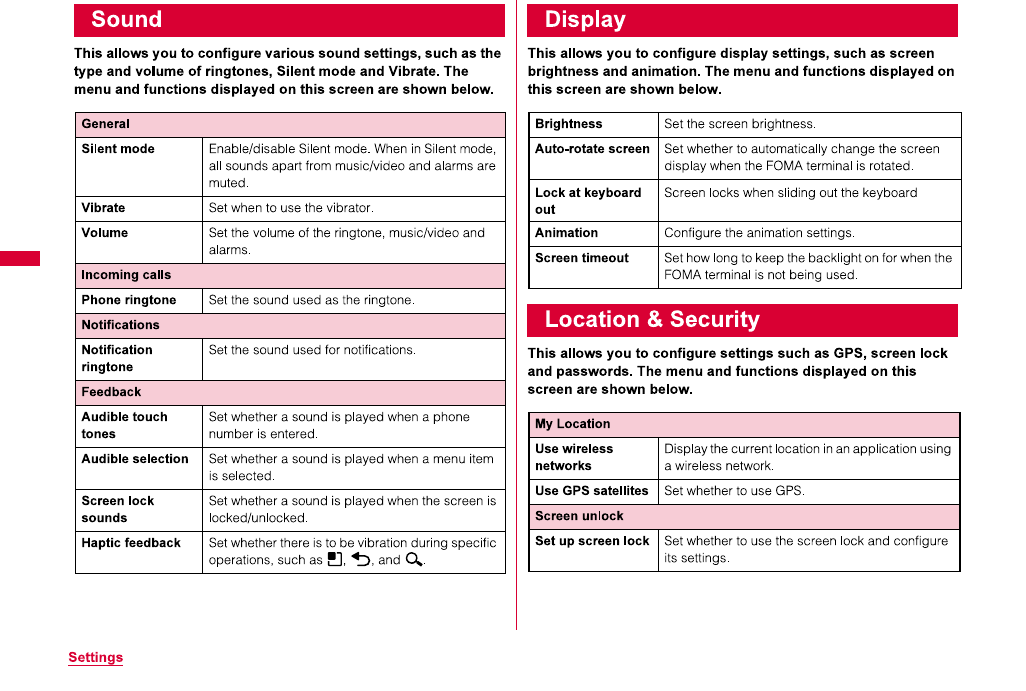 Sound

This allows you to configure various sound settings, such as the type and volume of ringtones, Silent mode and Vibrate. The menu and functions displayed on this screen are shown below.

| General | |
|---|---|
| Silent mode | Enable/disable Silent mode. When in Silent mode, all sounds apart from music/video and alarms are muted. |
| Vibrate | Set when to use the vibrator. |
| Volume | Set the volume of the ringtone, music/video and alarms. |
| Incoming calls | |
| Phone ringtone | Set the sound used as the ringtone. |
| Notifications | |
| Notification ringtone | Set the sound used for notifications. |
| Feedback | |
| Audible touch tones | Set whether a sound is played when a phone number is entered. |
| Audible selection | Set whether a sound is played when a menu item is selected. |
| Screen lock sounds | Set whether a sound is played when the screen is locked/unlocked. |
| Haptic feedback | Set whether there is to be vibration during specific operations, such as , , and . |

Display

This allows you to configure display settings, such as screen brightness and animation. The menu and functions displayed on this screen are shown below.

| Brightness | Set the screen brightness. |
|---|---|
| Auto-rotate screen | Set whether to automatically change the screen display when the FOMA terminal is rotated. |
| Lock at keyboard out | Screen locks when sliding out the keyboard |
| Animation | Configure the animation settings. |
| Screen timeout | Set how long to keep the backlight on for when the FOMA terminal is not being used. |

Location & Security

This allows you to configure settings such as GPS, screen lock and passwords. The menu and functions displayed on this screen are shown below.

| My Location | |
|---|---|
| Use wireless networks | Display the current location in an application using a wireless network. |
| Use GPS satellites | Set whether to use GPS. |
| Screen unlock | |
| Set up screen lock | Set whether to use the screen lock and configure its settings. |

Settings